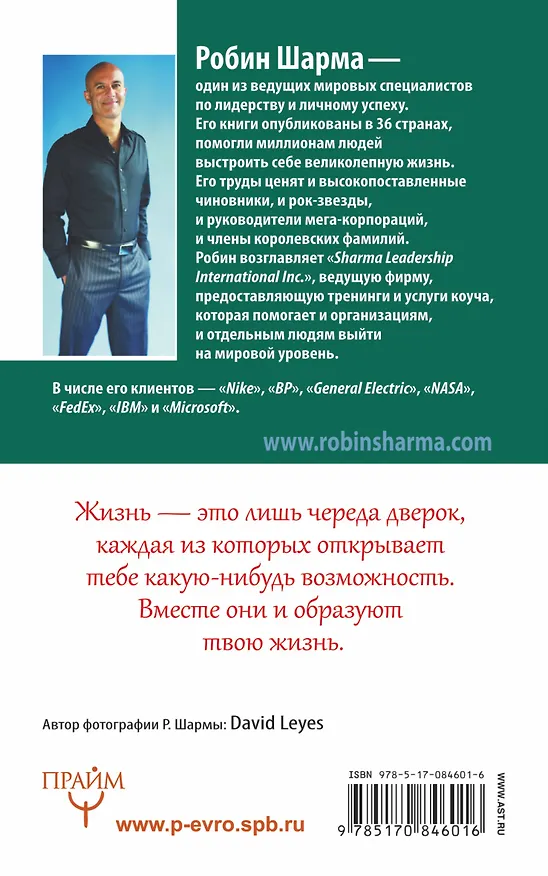 Робин Шарма —

один из ведущих мировых специалистов по лидерству и личному успеху. Его книги опубликованы в 36 странах, помогли миллионам людей выстроить себе великолепную жизнь. Его труды ценят и высокопоставленные чиновники, и рок-звезды, и руководители мега-корпораций, и члены королевских фамилий. Робин возглавляет «Sharma Leadership International Inc.», ведущую фирму, предоставляющую тренинги и услуги коуча, которая помогает и организациям, и отдельным людям выйти на мировой уровень.

В числе его клиентов — «Nike», «BP», «General Electric», «NASA», «FedEx», «IBM» и «Microsoft».

www.robinsharma.com

Жизнь — это лишь череда дверок, каждая из которых открывает тебе какую-нибудь возможность. Вместе они и образуют твою жизнь.

Автор фотографии Р. Шармы: David Leyes

ПРАЙМ

www.p-evro.spb.ru

ISBN 978-5-17-084601-6

9 785170 846016

WWW.AST.RU